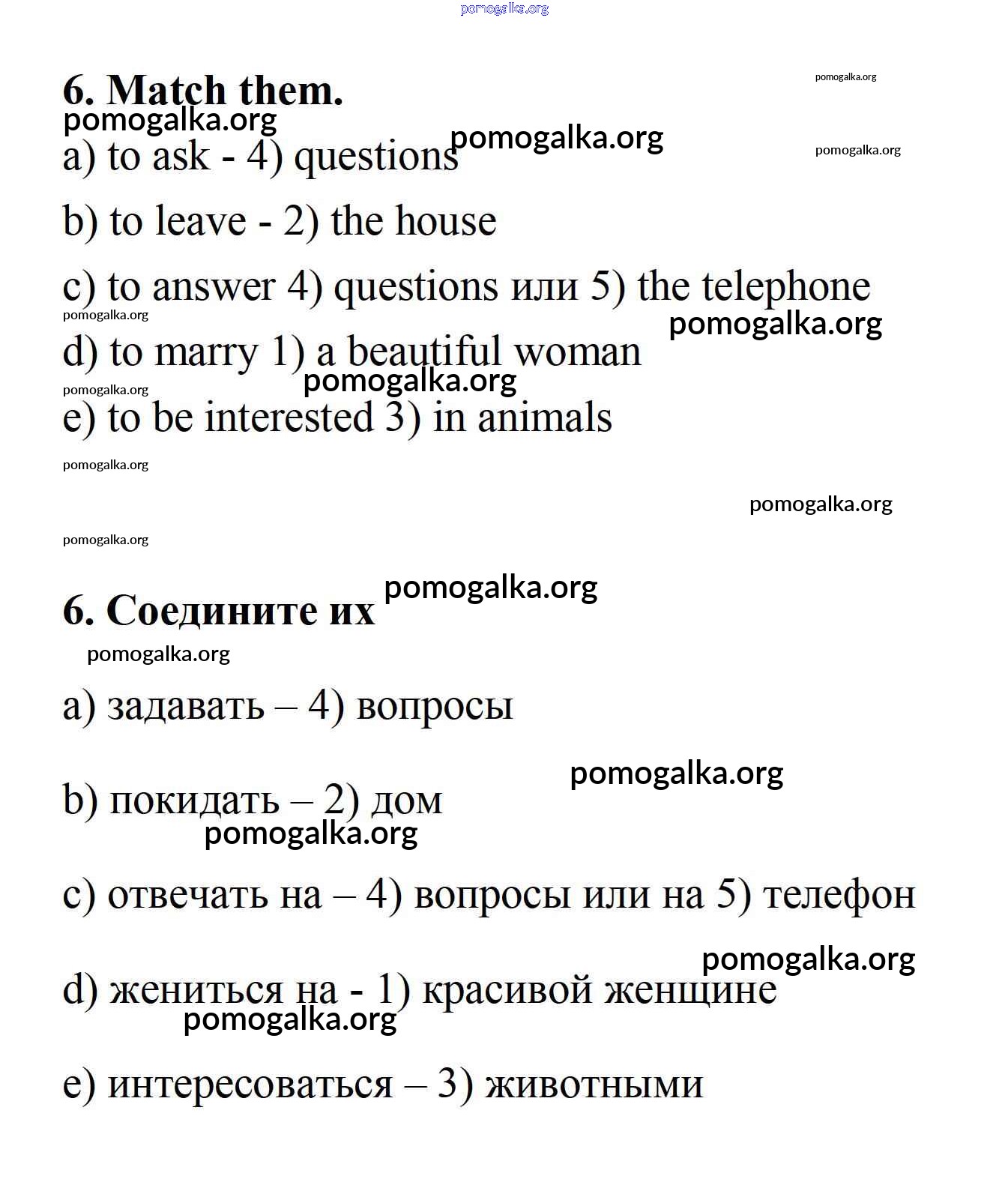 pomogalka.org

6. Match them.

pomogalka.org

pomogalka.org

pomogalka.org

pomogalka.org

a) to ask - 4) questions

b) to leave - 2) the house

c) to answer 4) questions или 5) the telephone

pomogalka.org

pomogalka.org

d) to marry 1) a beautiful woman

pomogalka.org

pomogalka.org

e) to be interested 3) in animals

pomogalka.org

pomogalka.org

pomogalka.org

pomogalka.org

6. Соедините их

pomogalka.org

a) задавать – 4) вопросы

pomogalka.org

b) покидать – 2) дом

pomogalka.org

c) отвечать на – 4) вопросы или на 5) телефон

pomogalka.org

d) жениться на - 1) красивой женщине

pomogalka.org

e) интересоваться – 3) животными